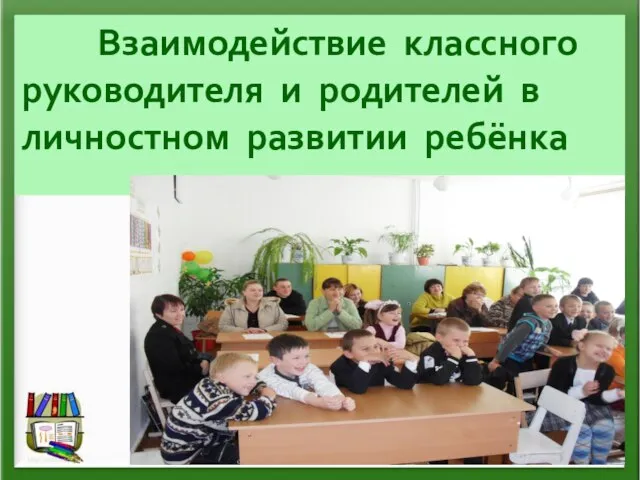 Взаимодействие классного руководителя и родителей в личностном развитии ребёнка